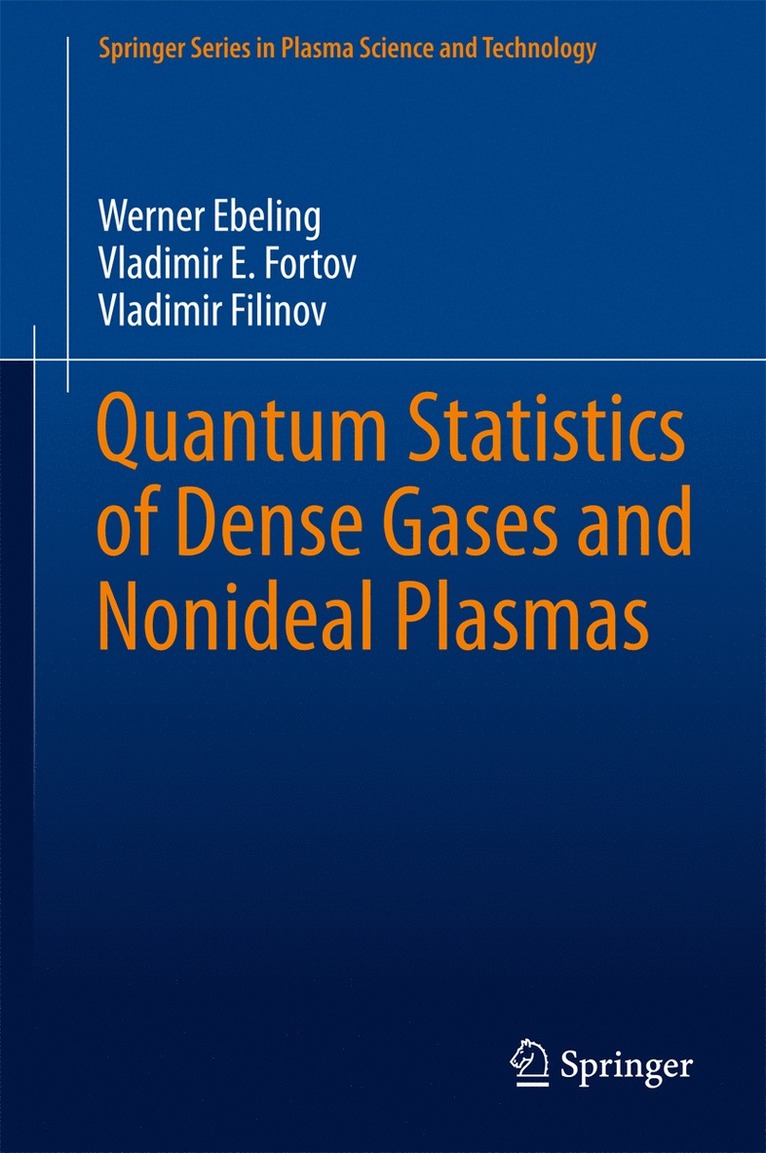 Springer Series in Plasma Science and Technology

Werner Ebeling
Vladimir E. Fortov
Vladimir Filinov

Quantum Statistics of Dense Gases and Nonideal Plasmas

Springer